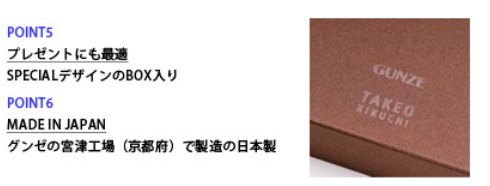 POINT5
プレゼントにも最適
SPECIALデザインのBOX入り

POINT6
MADE IN JAPAN
グンゼの宮津工場（京都府）で製造の日本製

GUNZE
TAKEO
KIKUCHI